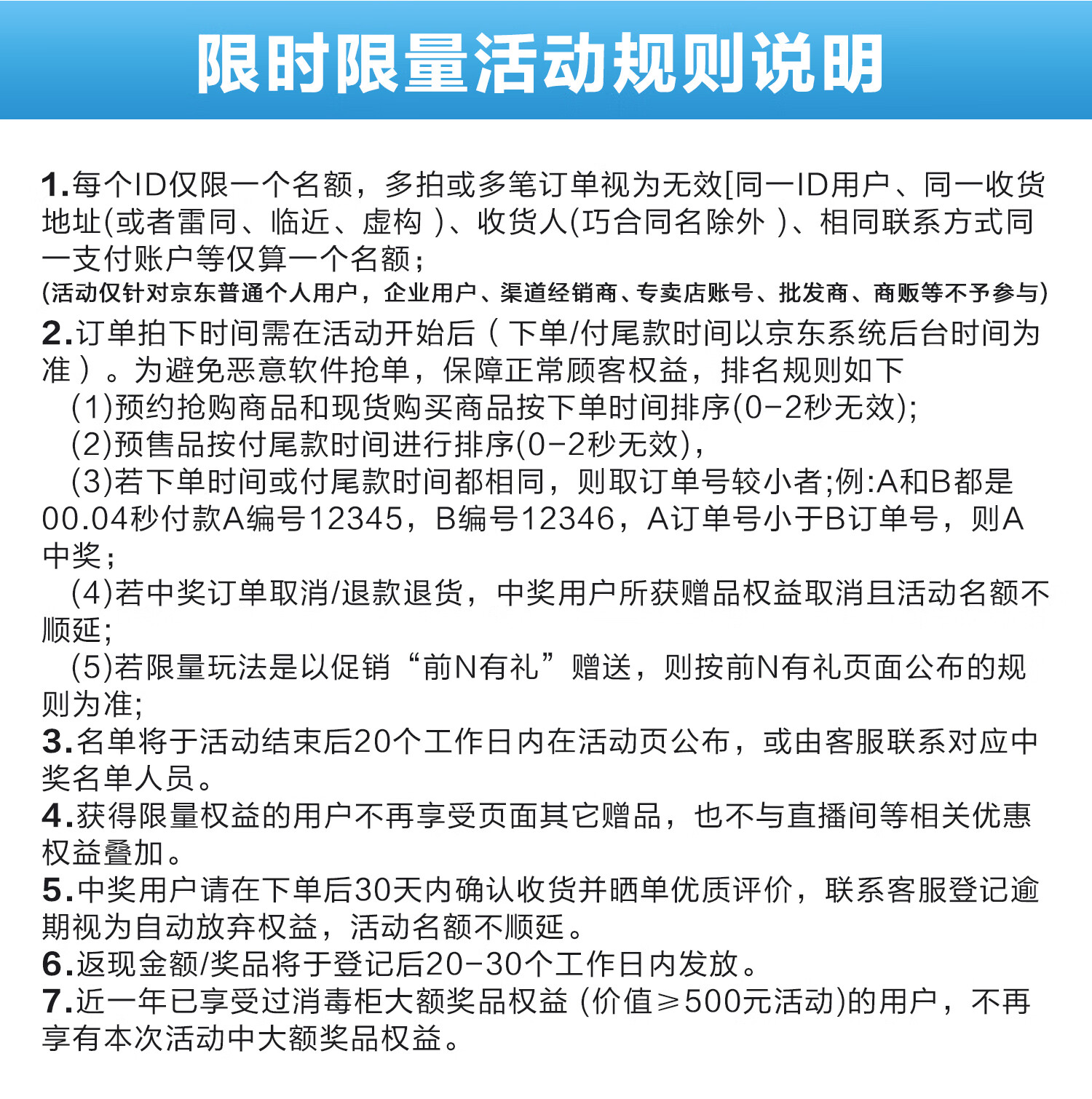 限时限量活动规则说明

1.每个ID仅限一个名额，多拍或多笔订单视为无效[同一ID用户、同一收货地址(或者雷同、临近、虚构 )、收货人(巧合同名除外 )、相同联系方式同一支付账户等仅算一个名额；
(活动仅针对京东普通个人用户，企业用户、渠道经销商、专卖店账号、批发商、商贩等不予参与)

2.订单拍下时间需在活动开始后（下单/付尾款时间以京东系统后台时间为准）。为避免恶意软件抢单，保障正常顾客权益，排名规则如下
(1)预约抢购商品和现货购买商品按下单时间排序(0-2秒无效);
(2)预售品按付尾款时间进行排序(0-2秒无效),
(3)若下单时间或付尾款时间都相同，则取订单号较小者;例:A和B都是00.04秒付款A编号12345，B编号12346，A订单号小于B订单号，则A中奖；
(4)若中奖订单取消/退款退货，中奖用户所获赠品权益取消且活动名额不顺延;
(5)若限量玩法是以促销“前N有礼”赠送，则按前N有礼页面公布的规则为准;

3.名单将于活动结束后20个工作日内在活动页公布，或由客服联系对应中奖名单人员。

4.获得限量权益的用户不再享受页面其它赠品，也不与直播间等相关优惠权益叠加。

5.中奖用户请在下单后30天内确认收货并晒单优质评价，联系客服登记逾期视为自动放弃权益，活动名额不顺延。

6.返现金额/奖品将于登记后20-30个工作日内发放。

7.近一年已享受过消毒柜大额奖品权益 (价值≥500元活动)的用户，不再享有本次活动中大额奖品权益。